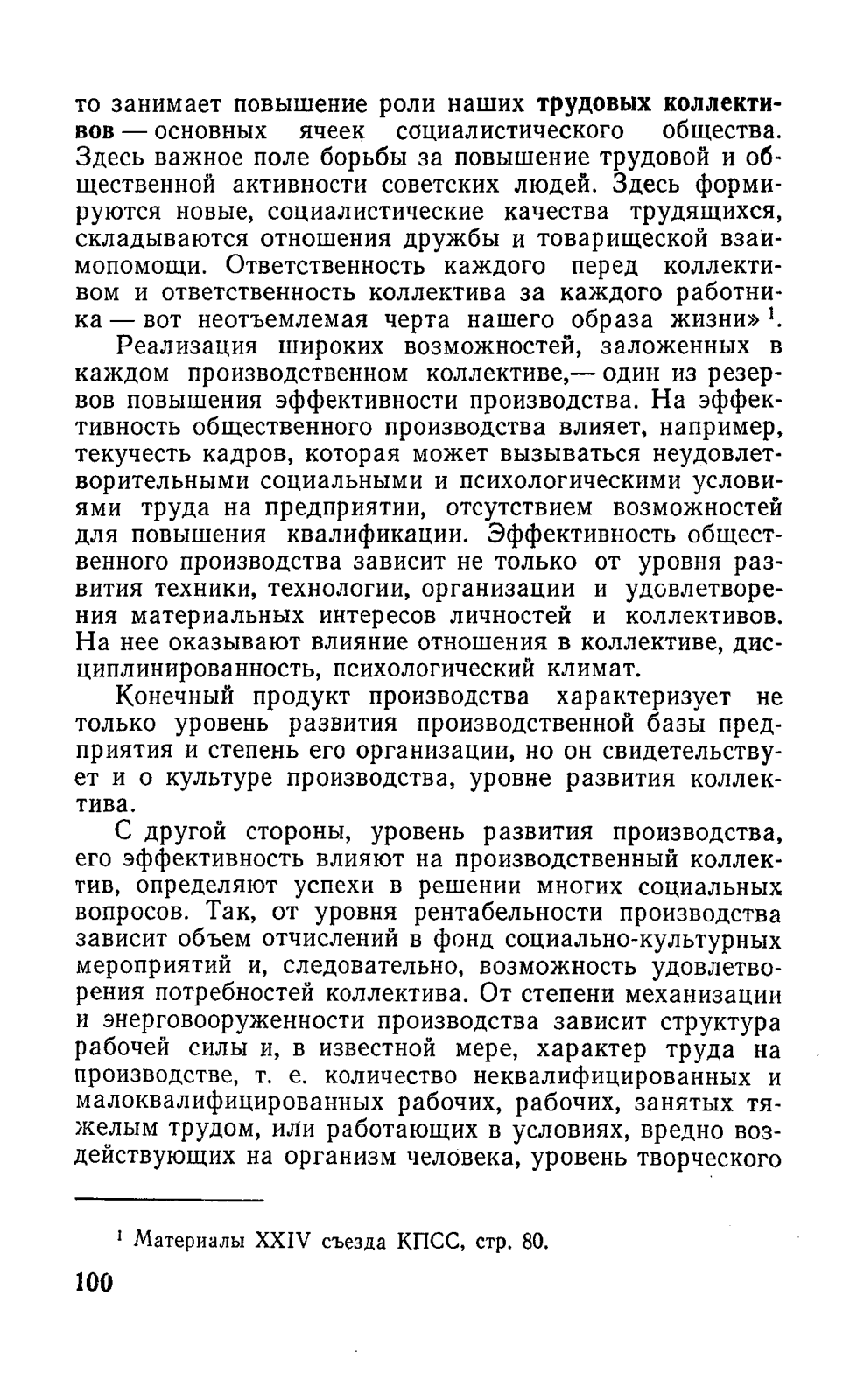 то занимает повышение роли наших трудовых коллективов — основных ячеек социалистического общества. Здесь важное поле борьбы за повышение трудовой и общественной активности советских людей. Здесь формируются новые, социалистические качества трудящихся, складываются отношения дружбы и товарищеской взаимопомощи. Ответственность каждого перед коллективом и ответственность коллектива за каждого работника — вот неотъемлемая черта нашего образа жизни» $^1$.

Реализация широких возможностей, заложенных в каждом производственном коллективе,— один из резервов повышения эффективности производства. На эффективность общественного производства влияет, например, текучесть кадров, которая может вызываться неудовлетворительными социальными и психологическими условиями труда на предприятии, отсутствием возможностей для повышения квалификации. Эффективность общественного производства зависит не только от уровня развития техники, технологии, организации и удовлетворения материальных интересов личностей и коллективов. На нее оказывают влияние отношения в коллективе, дисциплинированность, психологический климат.

Конечный продукт производства характеризует не только уровень развития производственной базы предприятия и степень его организации, но он свидетельствует и о культуре производства, уровне развития коллектива.

С другой стороны, уровень развития производства, его эффективность влияют на производственный коллектив, определяют успехи в решении многих социальных вопросов. Так, от уровня рентабельности производства зависит объем отчислений в фонд социально-культурных мероприятий и, следовательно, возможность удовлетворения потребностей коллектива. От степени механизации и энерговооруженности производства зависит структура рабочей силы и, в известной мере, характер труда на производстве, т. е. количество неквалифицированных и малоквалифицированных рабочих, рабочих, занятых тяжелым трудом, или работающих в условиях, вредно воздействующих на организм человека, уровень творческого

$^1$ Материалы XXIV съезда КПСС, стр. 80.

100